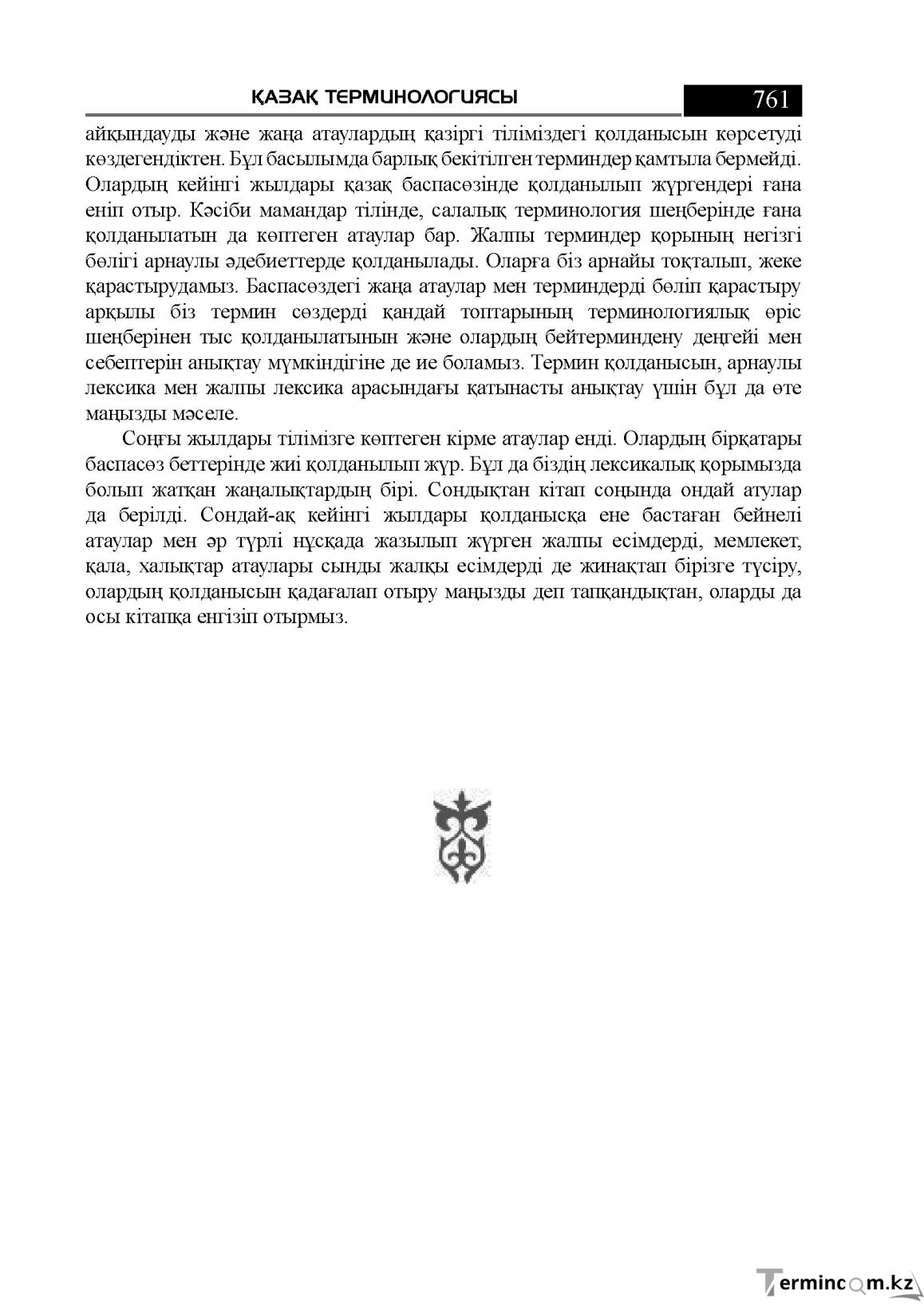 ҚАЗАҚ ТЕРМИНОЛОГИЯСЫ 761

айқындауды және жаңа атаулардың қазіргі тіліміздегі қолданысын көрсетуді көздегендіктен. Бұл басылымда барлық бекітілген терминдер қамтыла бермейді. Олардың кейінгі жылдары қазақ баспасөзінде қолданылып жүргендері ғана еніп отыр. Кәсіби мамандар тілінде, салалық терминология шеңберінде ғана қолданылатын да көптеген атаулар бар. Жалпы терминдер қорының негізгі бөлігі арнаулы әдебиеттерде қолданылады. Оларға біз арнайы тоқталып, жеке қарастырудамыз. Баспасөздегі жаңа атаулар мен терминдерді бөліп қарастыру арқылы біз термин сөздерді қандай топтарының терминологиялық өріс шеңберінен тыс қолданылатынын және олардың бейтерминдену деңгейі мен себептерін анықтау мүмкіндігіне де ие боламыз. Термин қолданысын, арнаулы лексика мен жалпы лексика арасындағы қатынасты анықтау үшін бұл да өте маңызды мәселе.

Соңғы жылдары тілімізге көптеген кірме атаулар енді. Олардың бірқатары баспасөз беттерінде жиі қолданылып жүр. Бұл да біздің лексикалық қорымызда болып жатқан жаңалықтардың бірі. Сондықтан кітап соңында ондай атулар да берілді. Сондай-ақ кейінгі жылдары қолданысқа ене бастаған бейнелі атаулар мен әр түрлі нұсқада жазылып жүрген жалпы есімдерді, мемлекет, қала, халықтар атаулары сынды жалқы есімдерді де жинақтап бірізге түсіру, олардың қолданысын қадағалап отыру маңызды деп тапқандықтан, оларды да осы кітапқа енгізіп отырмыз.

Termincom.kz